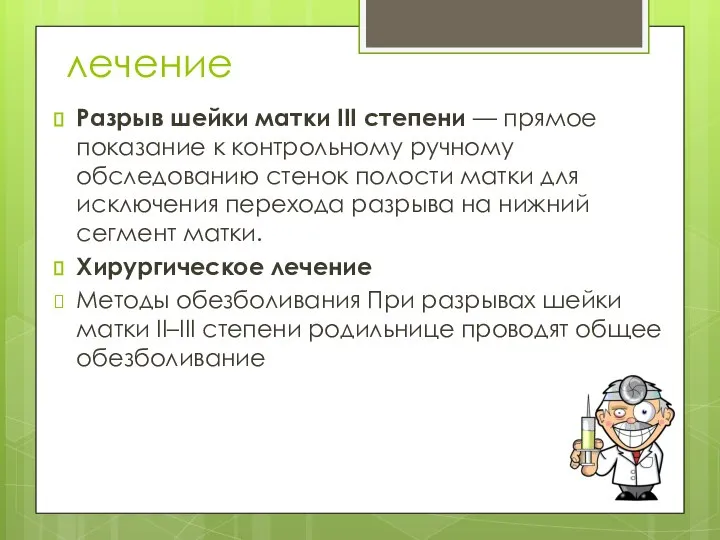 лечение

Разрыв шейки матки III степени — прямое показание к контрольному ручному обследованию стенок полости матки для исключения перехода разрыва на нижний сегмент матки.

Хирургическое лечение

Методы обезболивания При разрывах шейки матки II–III степени родильнице проводят общее обезболивание